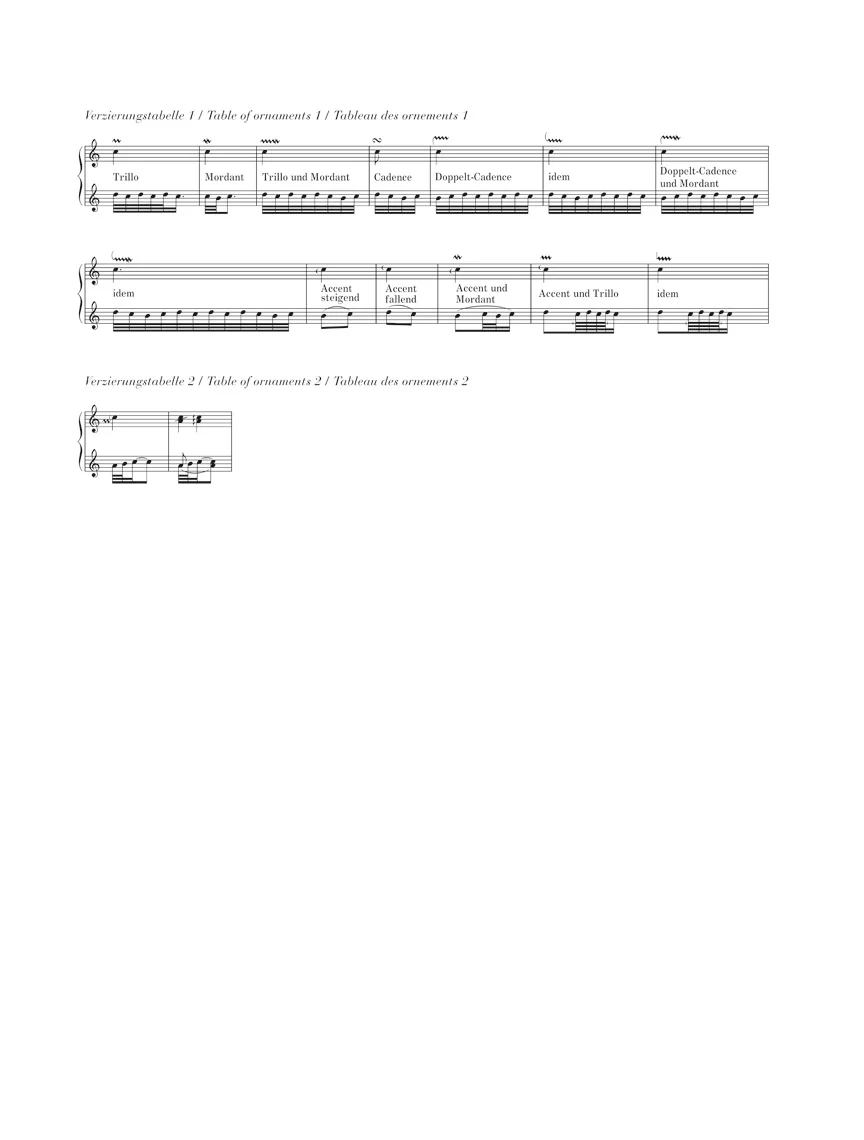 Verzierungstabelle 1 / Table of ornaments 1 / Tableau des ornements 1

Trillo

Mordant

Trillo und Mordant

Cadence

Doppelt-Cadence

idem

Doppelt-Cadence
und Mordant

idem

Accent
steigend

Accent
fallend

Accent und
Mordant

Accent und Trillo

idem

Verzierungstabelle 2 / Table of ornaments 2 / Tableau des ornements 2